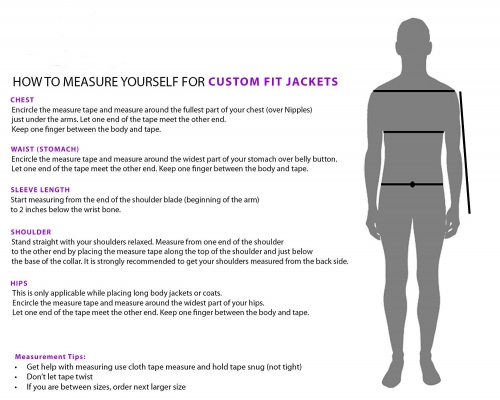 HOW TO MEASURE YOURSELF FOR CUSTOM FIT JACKETS

CHEST
Encircle the measure tape and measure around the fullest part of your chest (over Nipples) just under the arms. Let one end of the tape meet the other end.
Keep one finger between the body and tape.

WAIST (STOMACH)
Encircle the measure tape and measure around the widest part of your stomach over belly button.
Let one end of the tape meet the other end. Keep one finger between the body and tape.

SLEEVE LENGTH
Start measuring from the end of the shoulder blade (beginning of the arm)
to 2 inches below the wrist bone.

SHOULDER
Stand straight with your shoulders relaxed. Measure from one end of the shoulder to the other end by placing the measure tape along the top of the shoulder and just below the base of the collar. It is strongly recommended to get your shoulders measured from the back side.

HIPS
This is only applicable while placing long body jackets or coats.
Encircle the measure tape and measure around the widest part of your hips.
Let one end of the tape meet the other end. Keep one finger between the body and tape.

Measurement Tips:
• Get help with measuring use cloth tape measure and hold tape snug (not tight)
• Don't let tape twist
• If you are between sizes, order next larger size